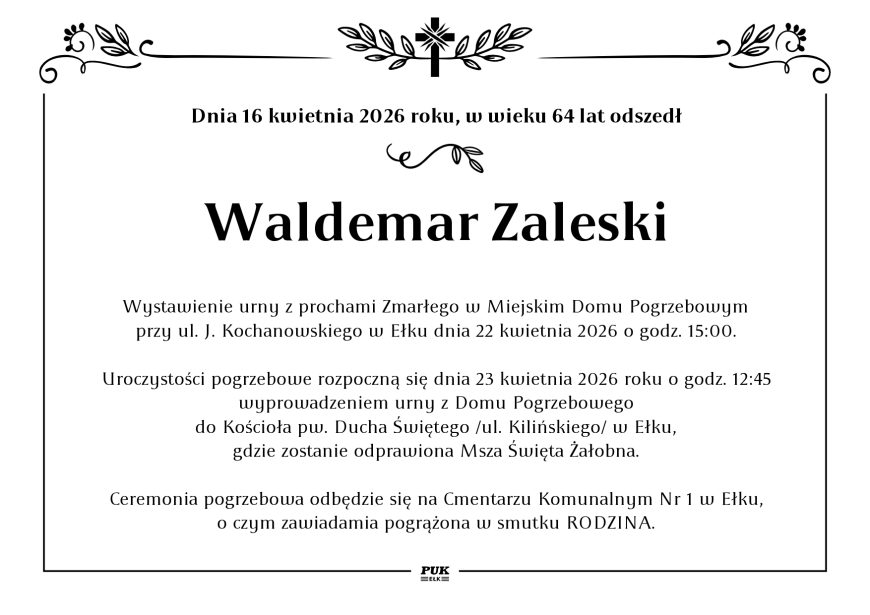 Dnia 16 kwietnia 2026 roku, w wieku 64 lat odszedł

Waldemar Zaleski

Wystawienie urny z prochami Zmarłego w Miejskim Domu Pogrzebowym przy ul. J. Kochanowskiego w Ełku dnia 22 kwietnia 2026 o godz. 15:00.

Uroczystości pogrzebowe rozpoczną się dnia 23 kwietnia 2026 roku o godz. 12:45 wyprowadzeniem urny z Domu Pogrzebowego do Kościoła pw. Ducha Świętego /ul. Kilińskiego/ w Ełku, gdzie zostanie odprawiona Msza Święta Żałobna.

Ceremonia pogrzebowa odbędzie się na Cmentarzu Komunalnym Nr 1 w Ełku, o czym zawiadamia pogrążona w smutku RODZINA.

PUK
EŁK